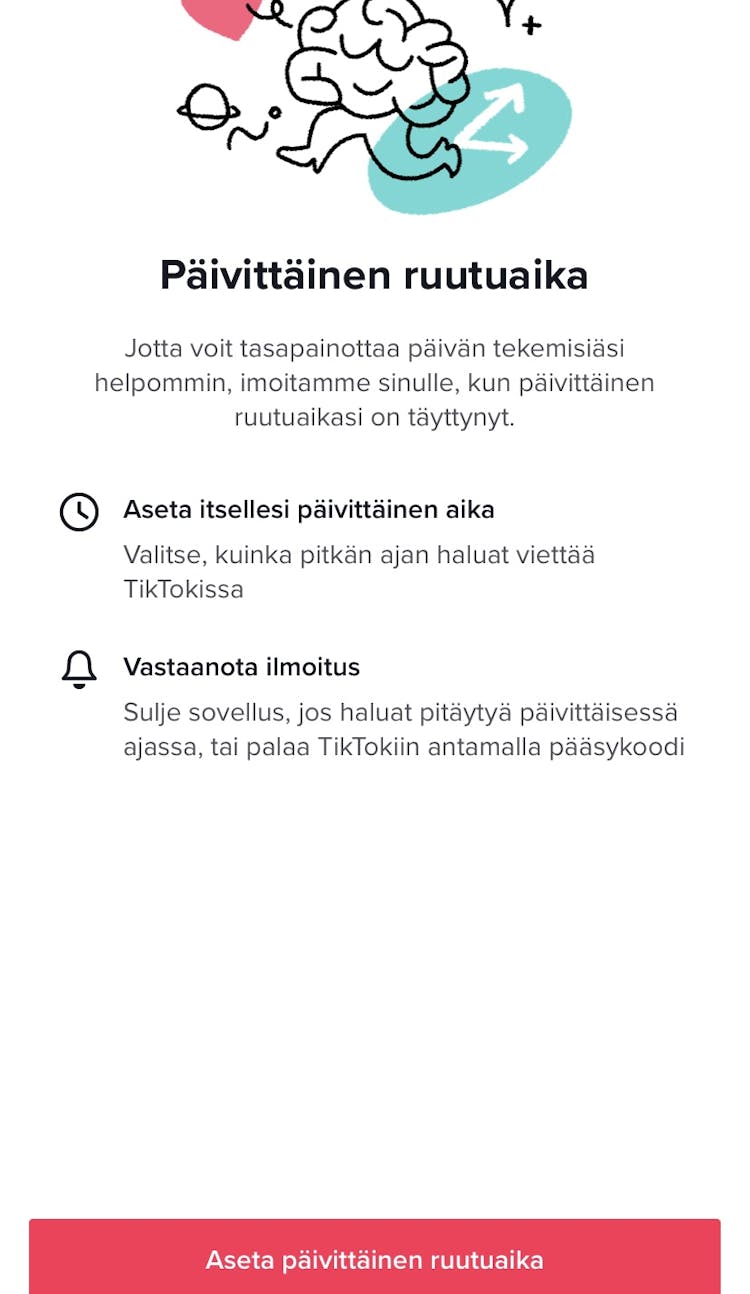 Päivittäinen ruutuaika

Jotta voit tasapainottaa päivän tekemisiäsi helpommin, imoitamme sinulle, kun päivittäinen ruutuaikasi on täyttynyt.

Aseta itsellesi päivittäinen aika

Valitse, kuinka pitkän ajan haluat viettää TikTokissa

Vastaanota ilmoitus

Sulje sovellus, jos haluat pitäytyä päivittäisessä ajassa, tai palaa TikTokiin antamalla pääsykoodi

Aseta päivittäinen ruutuaika